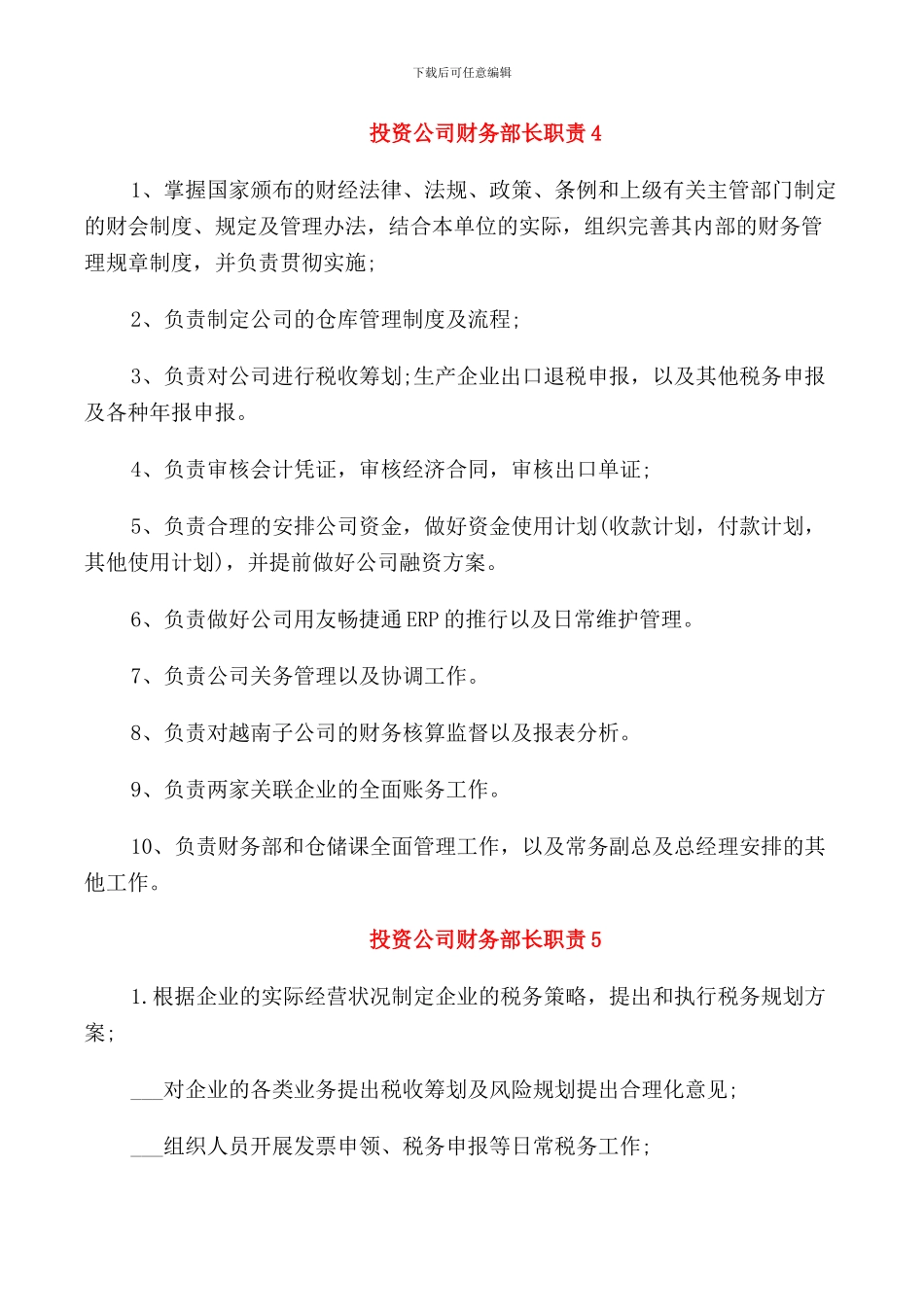 下载后可任意编辑

投资公司财务部长职责 4

1、掌握国家颁布的财经法律、法规、政策、条例和上级有关主管部门制定的财会制度、规定及管理办法，结合本单位的实际，组织完善其内部的财务管理规章制度，并负责贯彻实施;

2、负责制定公司的仓库管理制度及流程;

3、负责对公司进行税收筹划;生产企业出口退税申报，以及其他税务申报及各种年报申报。

4、负责审核会计凭证，审核经济合同，审核出口单证;

5、负责合理的安排公司资金，做好资金使用计划(收款计划，付款计划，其他使用计划)，并提前做好公司融资方案。

6、负责做好公司用友畅捷通 ERP 的推行以及日常维护管理。

7、负责公司关务管理以及协调工作。

8、负责对越南子公司的财务核算监督以及报表分析。

9、负责两家关联企业的全面账务工作。

10、负责财务部和仓储课全面管理工作，以及常务副总及总经理安排的其他工作。

投资公司财务部长职责 5

1.根据企业的实际经营状况制定企业的税务策略，提出和执行税务规划方案;

___对企业的各类业务提出税收筹划及风险规划提出合理化意见;

___组织人员开展发票申领、税务申报等日常税务工作;